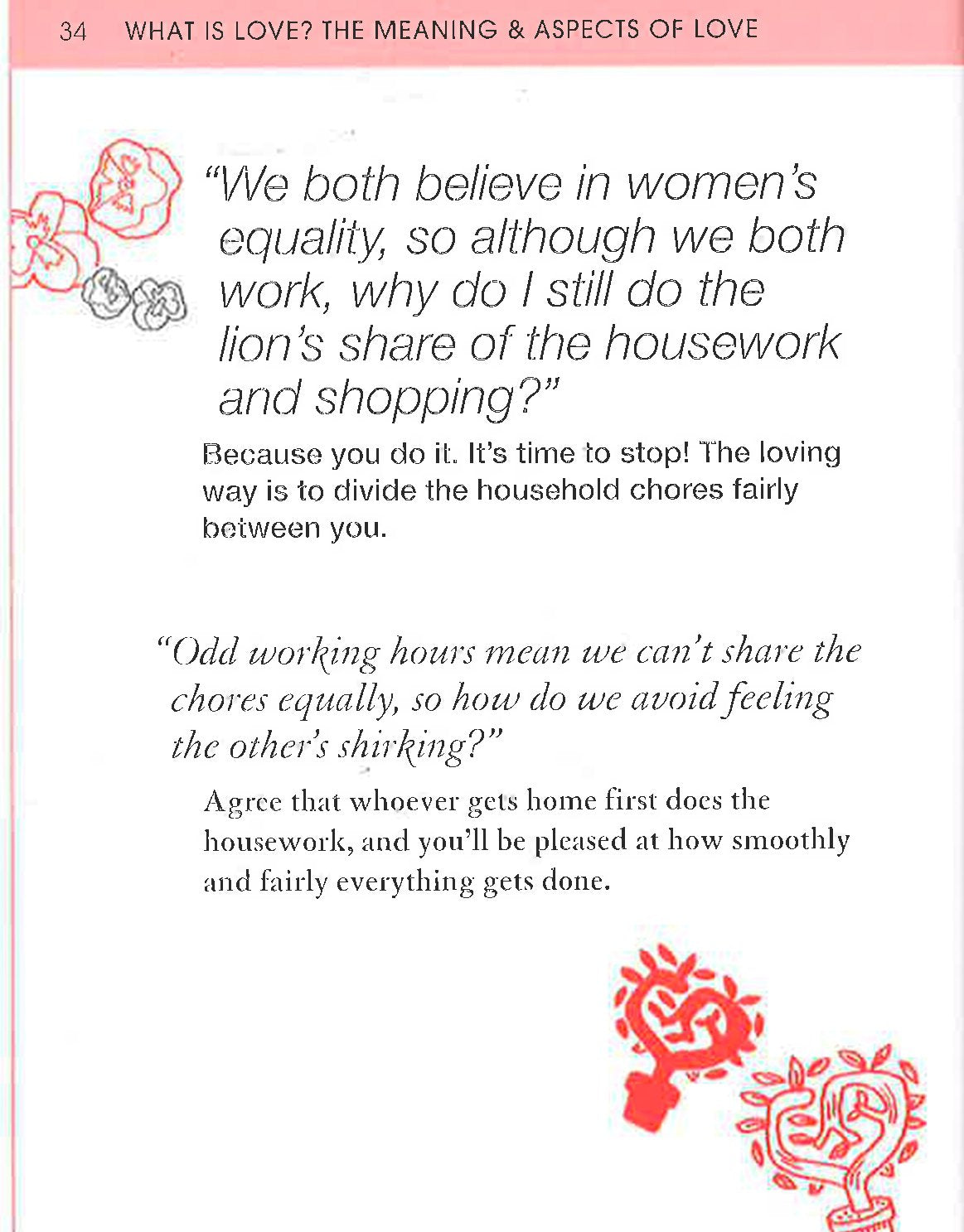 34 WHAT IS LOVE? THE MEANING & ASPECTS OF LOVE

"We both believe in women's equality, so although we both work, why do I still do the lion's share of the housework and shopping?"

Because you do it. It's time to stop! The loving way is to divide the household chores fairly between you.

"Odd working hours mean we can't share the chores equally, so how do we avoid feeling the other's shirking?"

Agree that whoever gets home first does the housework, and you'll be pleased at how smoothly and fairly everything gets done.